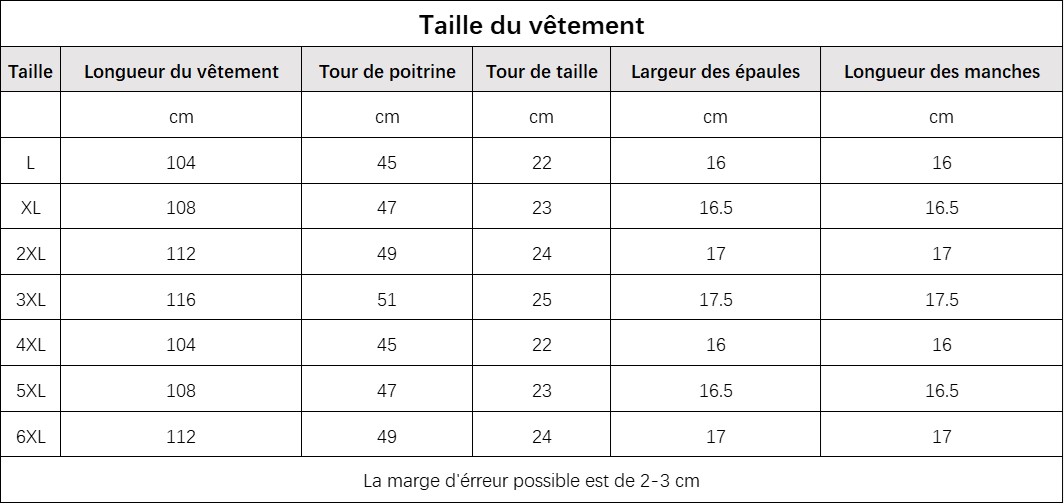 Taille du vêtement

| Taille | Longueur du vêtement | Tour de poitrine | Tour de taille | Largeur des épaules | Longueur des manches |
|---|---|---|---|---|---|
| | cm | cm | cm | cm | cm |
| L | 104 | 45 | 22 | 16 | 16 |
| XL | 108 | 47 | 23 | 16.5 | 16.5 |
| 2XL | 112 | 49 | 24 | 17 | 17 |
| 3XL | 116 | 51 | 25 | 17.5 | 17.5 |
| 4XL | 104 | 45 | 22 | 16 | 16 |
| 5XL | 108 | 47 | 23 | 16.5 | 16.5 |
| 6XL | 112 | 49 | 24 | 17 | 17 |

La marge d'érreur possible est de 2-3 cm